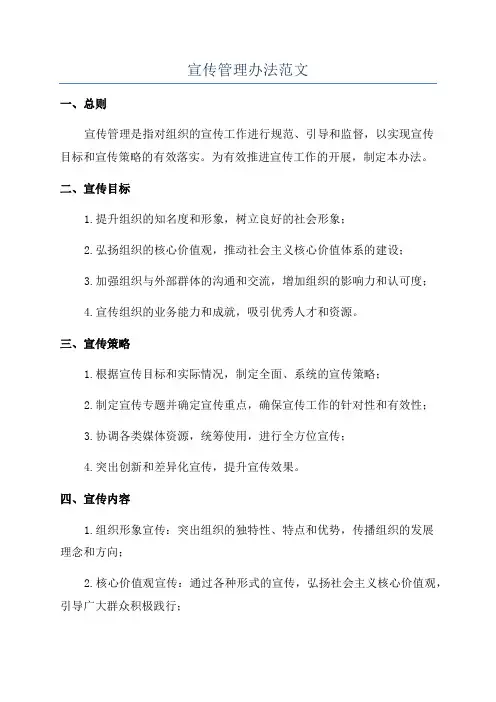 宣传管理办法范文

一、总则

宣传管理是指对组织的宣传工作进行规范、引导和监督，以实现宣传目标和宣传策略的有效落实。为有效推进宣传工作的开展，制定本办法。

二、宣传目标

1.提升组织的知名度和形象，树立良好的社会形象；

2.弘扬组织的核心价值观，推动社会主义核心价值体系的建设；

3.加强组织与外部群体的沟通和交流，增加组织的影响力和认可度；

4.宣传组织的业务能力和成就，吸引优秀人才和资源。

三、宣传策略

1.根据宣传目标和实际情况，制定全面、系统的宣传策略；

2.制定宣传专题并确定宣传重点，确保宣传工作的针对性和有效性；

3.协调各类媒体资源，统筹使用，进行全方位宣传；

4.突出创新和差异化宣传，提升宣传效果。

四、宣传内容

1.组织形象宣传：突出组织的独特性、特点和优势，传播组织的发展理念和方向；

2.核心价值观宣传：通过各种形式的宣传，弘扬社会主义核心价值观，引导广大群众积极践行；